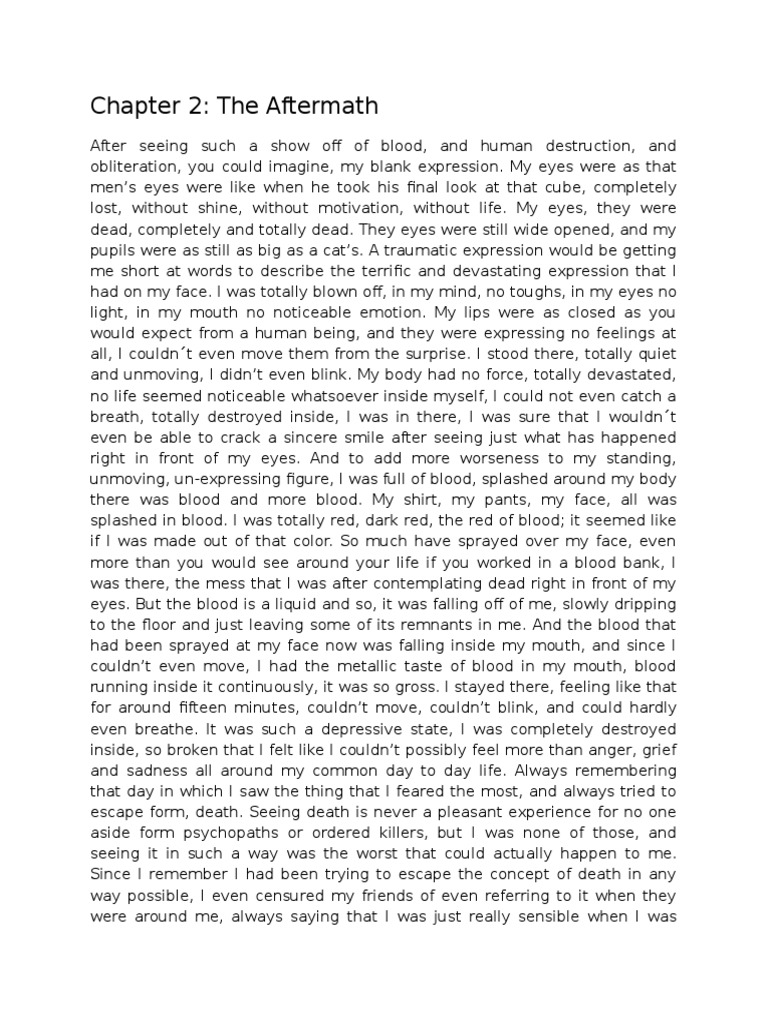 Chapter 2: The Aftermath

After seeing such a show off of blood, and human destruction, and obliteration, you could imagine, my blank expression. My eyes were as that men's eyes were like when he took his final look at that cube, completely lost, without shine, without motivation, without life. My eyes, they were dead, completely and totally dead. They eyes were still wide opened, and my pupils were as still as big as a cat's. A traumatic expression would be getting me short at words to describe the terrific and devastating expression that I had on my face. I was totally blown off, in my mind, no toughs, in my eyes no light, in my mouth no noticeable emotion. My lips were as closed as you would expect from a human being, and they were expressing no feelings at all, I couldn´t even move them from the surprise. I stood there, totally quiet and unmoving, I didn't even blink. My body had no force, totally devastated, no life seemed noticeable whatsoever inside myself, I could not even catch a breath, totally destroyed inside, I was in there, I was sure that I wouldn´t even be able to crack a sincere smile after seeing just what has happened right in front of my eyes. And to add more worseness to my standing, unmoving, un-expressing figure, I was full of blood, splashed around my body there was blood and more blood. My shirt, my pants, my face, all was splashed in blood. I was totally red, dark red, the red of blood; it seemed like if I was made out of that color. So much have sprayed over my face, even more than you would see around your life if you worked in a blood bank, I was there, the mess that I was after contemplating dead right in front of my eyes. But the blood is a liquid and so, it was falling off of me, slowly dripping to the floor and just leaving some of its remnants in me. And the blood that had been sprayed at my face now was falling inside my mouth, and since I couldn't even move, I had the metallic taste of blood in my mouth, blood running inside it continuously, it was so gross. I stayed there, feeling like that for around fifteen minutes, couldn't move, couldn't blink, and could hardly even breathe. It was such a depressive state, I was completely destroyed inside, so broken that I felt like I couldn't possibly feel more than anger, grief and sadness all around my common day to day life. Always remembering that day in which I saw the thing that I feared the most, and always tried to escape form, death. Seeing death is never a pleasant experience for no one aside form psychopaths or ordered killers, but I was none of those, and seeing it in such a way was the worst that could actually happen to me. Since I remember I had been trying to escape the concept of death in any way possible, I even censured my friends of even referring to it when they were around me, always saying that I was just really sensible when I was